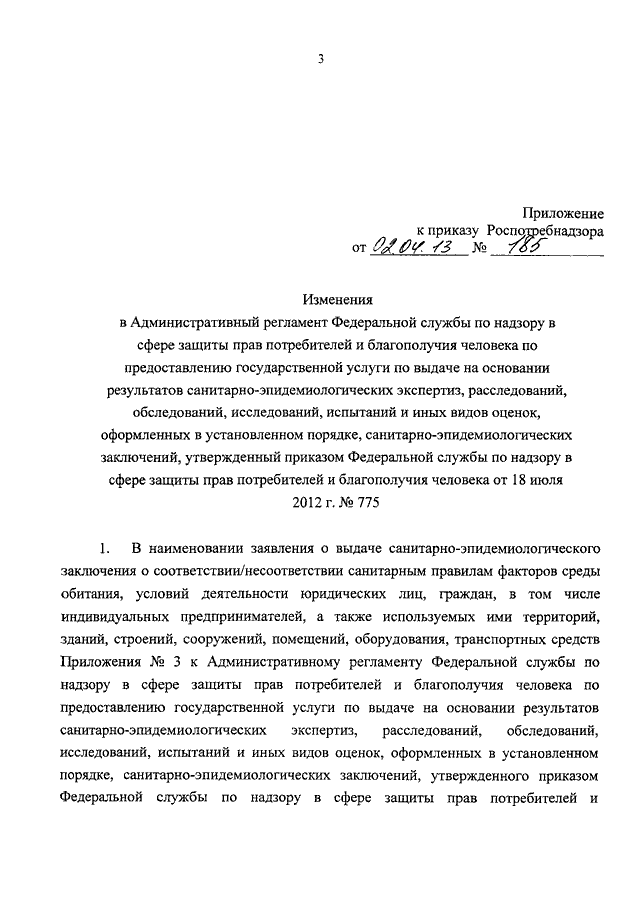 3

Приложение
к приказу Роспотребнадзора
от 02.04.13 № 185

Изменения
в Административный регламент Федеральной службы по надзору в сфере защиты прав потребителей и благополучия человека по предоставлению государственной услуги по выдаче на основании результатов санитарно-эпидемиологических экспертиз, расследований, обследований, исследований, испытаний и иных видов оценок, оформленных в установленном порядке, санитарно-эпидемиологических заключений, утвержденный приказом Федеральной службы по надзору в сфере защиты прав потребителей и благополучия человека от 18 июля 2012 г. № 775

1. В наименовании заявления о выдаче санитарно-эпидемиологического заключения о соответствии/несоответствии санитарным правилам факторов среды обитания, условий деятельности юридических лиц, граждан, в том числе индивидуальных предпринимателей, а также используемых ими территорий, зданий, строений, сооружений, помещений, оборудования, транспортных средств Приложения № 3 к Административному регламенту Федеральной службы по надзору в сфере защиты прав потребителей и благополучия человека по предоставлению государственной услуги по выдаче на основании результатов санитарно-эпидемиологических экспертиз, расследований, обследований, исследований, испытаний и иных видов оценок, оформленных в установленном порядке, санитарно-эпидемиологических заключений, утвержденного приказом Федеральной службы по надзору в сфере защиты прав потребителей и